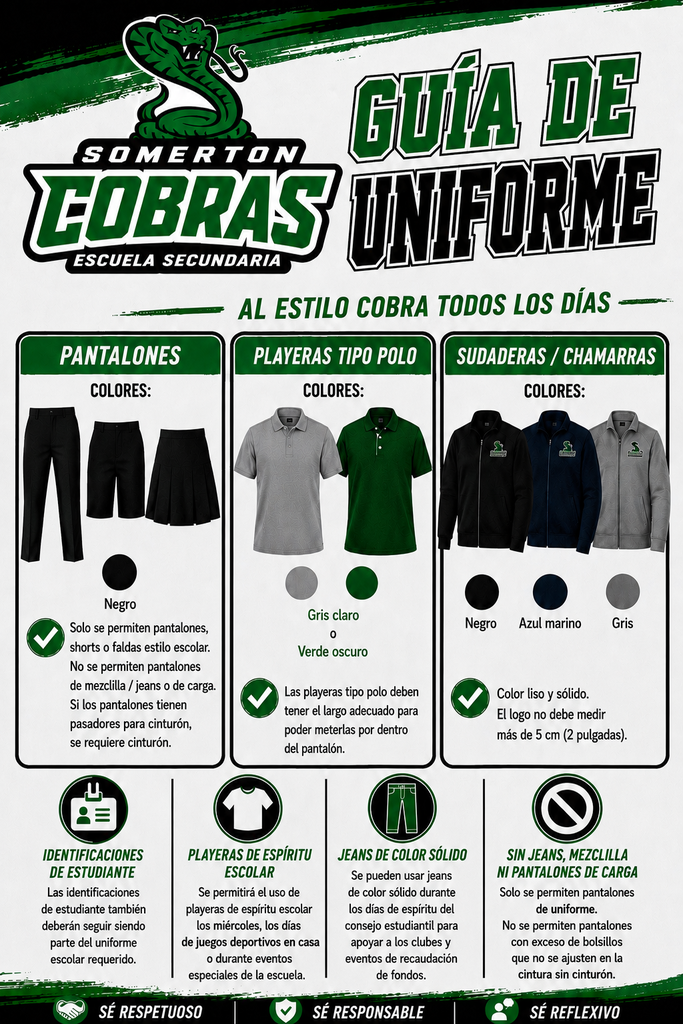 SOMERTON
COBRAS
ESCUELA SECUNDARIA

GUÍA DE UNIFORME

AL ESTILO COBRA TODOS LOS DÍAS

PANTALONES

COLORES:

Negro

Solo se permiten pantalones, shorts o faldas estilo escolar. No se permiten pantalones de mezclilla / jeans o de carga. Si los pantalones tienen pasadores para cinturón, se requiere cinturón.

PLAYERAS TIPO POLO

COLORES:

Gris claro
o
Verde oscuro

Las playeras tipo polo deben tener el largo adecuado para poder meterlas por dentro del pantalón.

SUDADERAS / CHAMARRAS

COLORES:

Negro
Azul marino
Gris

Color liso y sólido. El logo no debe medir más de 5 cm (2 pulgadas).

IDENTIFICACIONES DE ESTUDIANTE

Las identificaciones de estudiante también deberán seguir siendo parte del uniforme escolar requerido.

PLAYERAS DE ESPÍRITU ESCOLAR

Se permitirá el uso de playeras de espíritu escolar los miércoles, los días de juegos deportivos en casa o durante eventos especiales de la escuela.

JEANS DE COLOR SÓLIDO

Se pueden usar jeans de color sólido durante los días de espíritu del consejo estudiantil para apoyar a los clubes y eventos de recaudación de fondos.

SIN JEANS, MEZCLILLA NI PANTALONES DE CARGA

Solo se permiten pantalones de uniforme. No se permiten pantalones con exceso de bolsillos que no se ajusten en la cintura sin cinturón.

SÉ RESPETUOSO
SÉ RESPONSABLE
SÉ REFLEXIVO